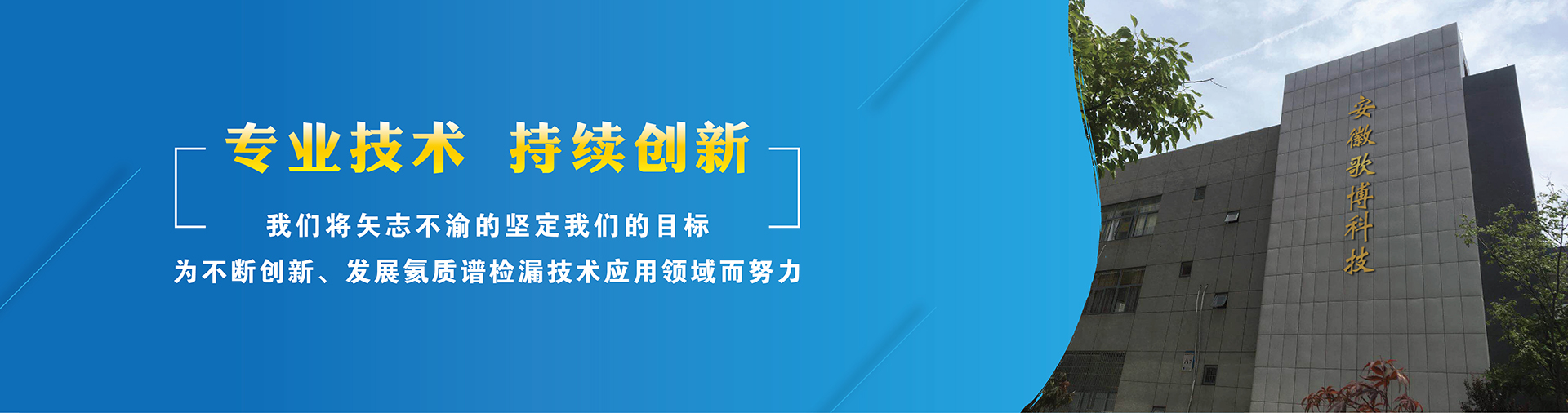 专业技术 持续创新

我们将矢志不渝的坚定我们的目标

为不断创新、发展氦质谱检漏技术应用领域而努力

安徽歌博科技